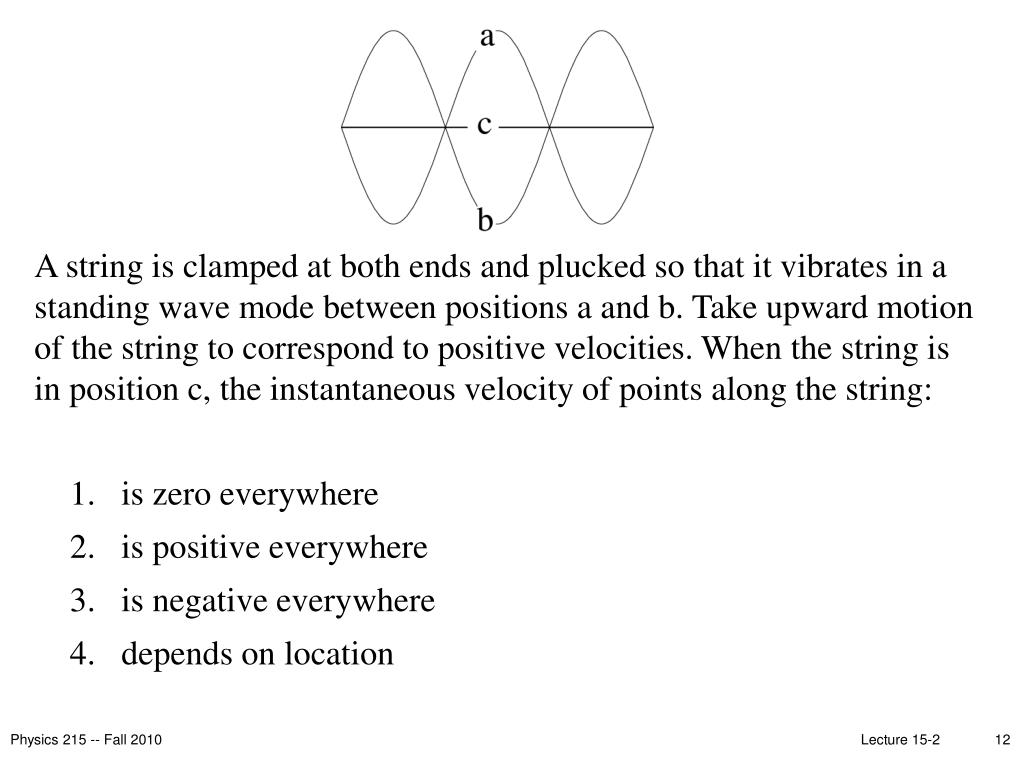 a
c
b

A string is clamped at both ends and plucked so that it vibrates in a standing wave mode between positions a and b. Take upward motion of the string to correspond to positive velocities. When the string is in position c, the instantaneous velocity of points along the string:

1. is zero everywhere
2. is positive everywhere
3. is negative everywhere
4. depends on location

Physics 215 -- Fall 2010
Lecture 15-2
12